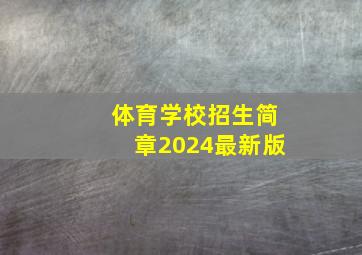 体育学校招生简章2024最新版